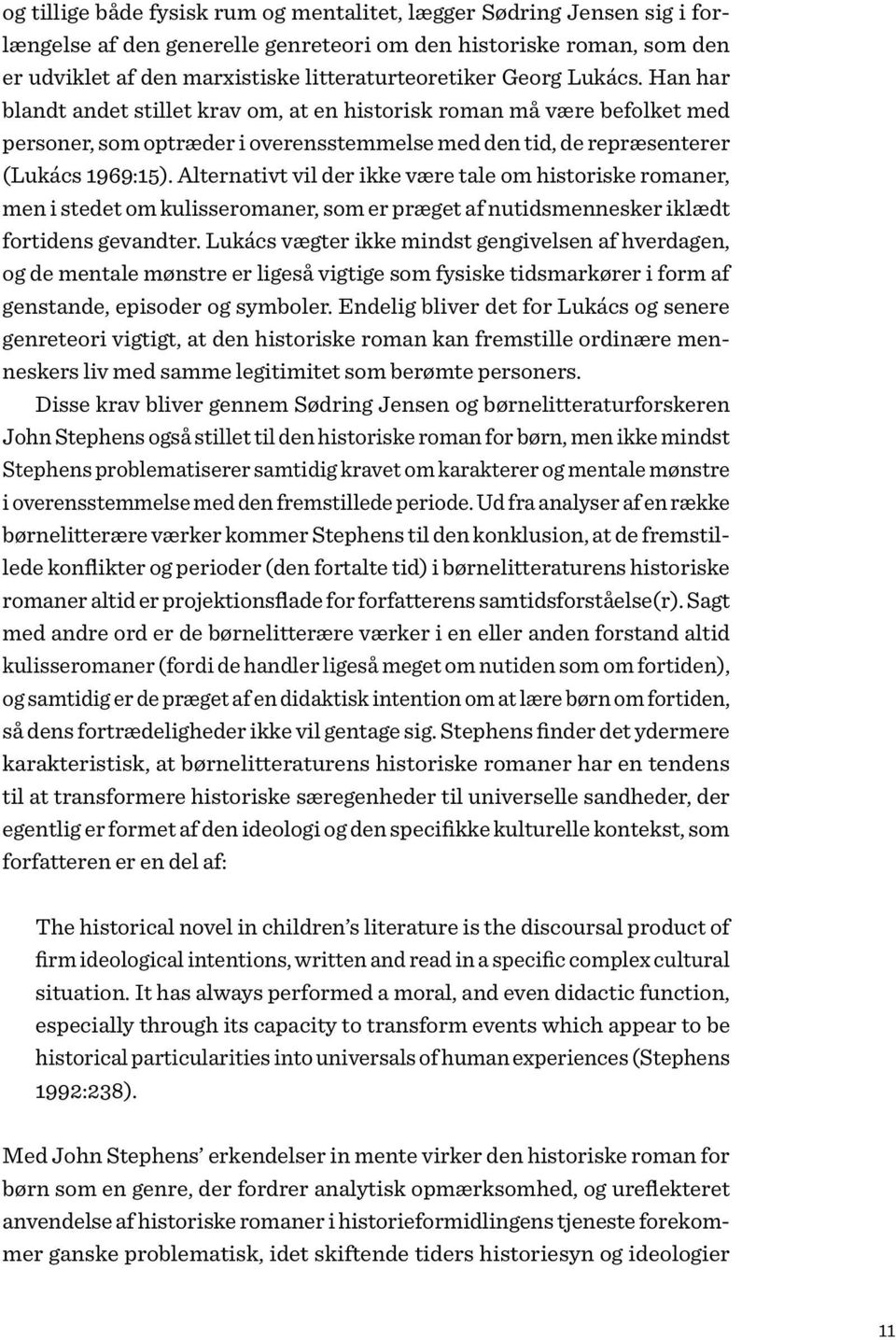 og tillige både fysisk rum og mentalitet, lægger Sødring Jensen sig i forlængelse af den generelle genreteori om den historiske roman, som den er udviklet af den marxistiske litteraturteoretiker Georg Lukács. Han har blandt andet stillet krav om, at en historisk roman må være befolket med personer, som optræder i overensstemmelse med den tid, de repræsenterer (Lukács 1969:15). Alternativt vil der ikke være tale om historiske romaner, men i stedet om kulisseromaner, som er præget af nutidsmennesker iklædt fortidens gevandter. Lukács vægter ikke mindst gengivelsen af hverdagen, og de mentale mønstre er ligeså vigtige som fysiske tidsmarkører i form af genstande, episoder og symboler. Endelig bliver det for Lukács og senere genreteori vigtigt, at den historiske roman kan fremstille ordinære menneskers liv med samme legitimitet som berømte personers.

Disse krav bliver gennem Sødring Jensen og børnelitteraturforskeren John Stephens også stillet til den historiske roman for børn, men ikke mindst Stephens problematiserer samtidig kravet om karakterer og mentale mønstre i overensstemmelse med den fremstillede periode. Ud fra analyser af en række børnelitterære værker kommer Stephens til den konklusion, at de fremstillede konflikter og perioder (den fortalte tid) i børnelitteraturens historiske romaner altid er projektionsflade for forfatterens samtidsforståelse(r). Sagt med andre ord er de børnelitterære værker i en eller anden forstand altid kulisseromaner (fordi de handler ligeså meget om nutiden som om fortiden), og samtidig er de præget af en didaktisk intention om at lære børn om fortiden, så dens fortrædeligheder ikke vil gentage sig. Stephens finder det ydermere karakteristisk, at børnelitteraturens historiske romaner har en tendens til at transformere historiske særegenheder til universelle sandheder, der egentlig er formet af den ideologi og den specifikke kulturelle kontekst, som forfatteren er en del af:

The historical novel in children's literature is the discoursal product of firm ideological intentions, written and read in a specific complex cultural situation. It has always performed a moral, and even didactic function, especially through its capacity to transform events which appear to be historical particularities into universals of human experiences (Stephens 1992:238).

Med John Stephens' erkendelser in mente virker den historiske roman for børn som en genre, der fordrer analytisk opmærksomhed, og ureflekteret anvendelse af historiske romaner i historieformidlingens tjeneste forekommer ganske problematisk, idet skiftende tiders historiesyn og ideologier

11